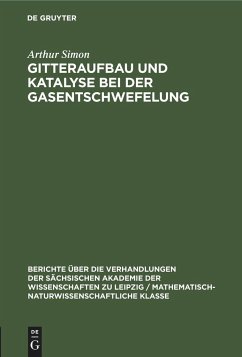 DE GRUYTER

Arthur Simon
GITTERAUFBAU UND KATALYSE BEI DER GASENTSCHWEFELUNG

BERICHTE ÜBER DIE VERHANDLUNGEN DER SÄCHSISCHEN AKADEMIE DER WISSENSCHAFTEN ZU LEIPZIG / MATHEMATISCH-NATURWISSENSCHAFTLICHE KLASSE

DE
G